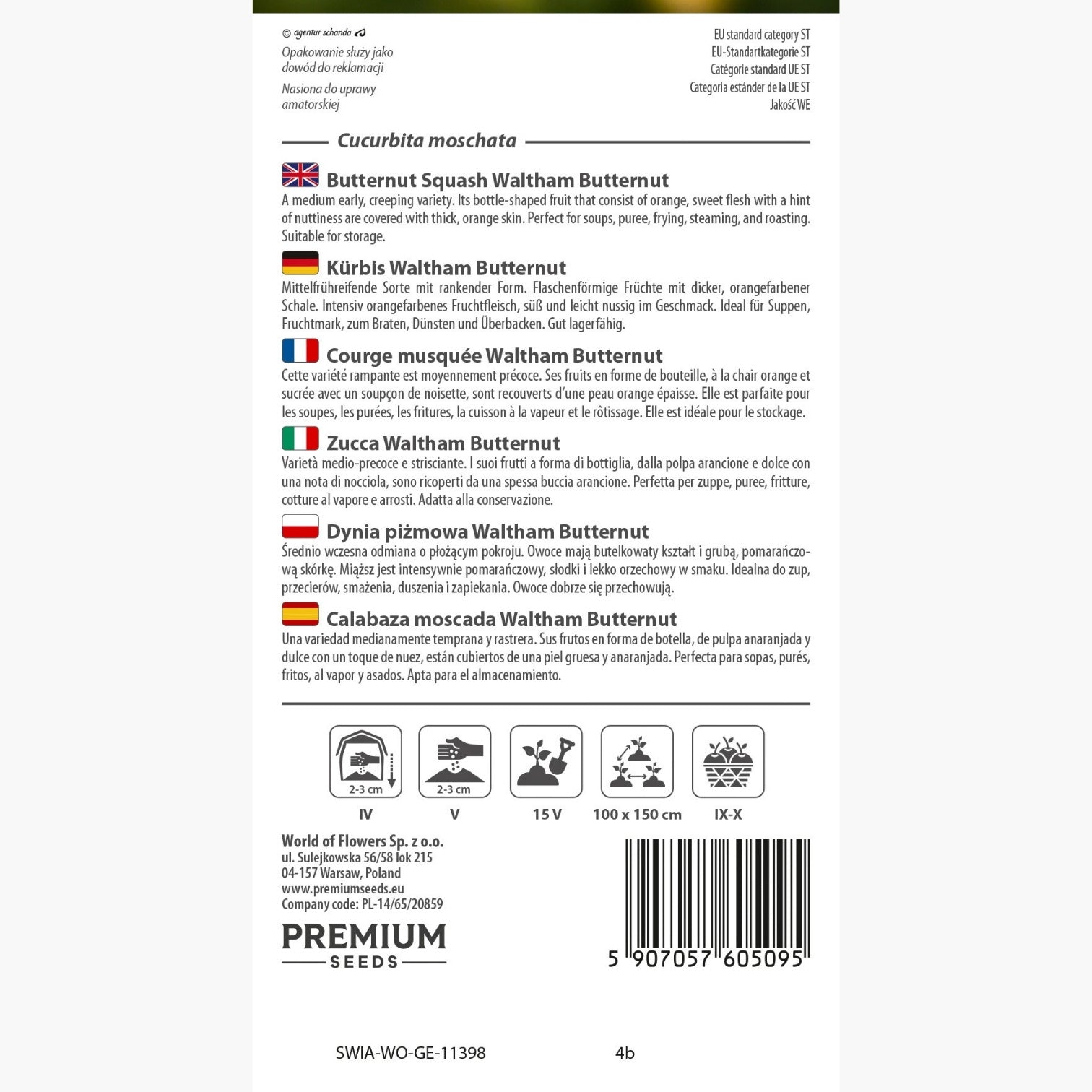 © agentur schanda

Opakowanie służy jako dowód do reklamacji

Nasiona do uprawy amatorskiej

EU standard category ST
EU-Standartkategorie ST
Catégorie standard UE ST
Categoria estánder de la UE ST
Jakość WE

Cucurbita moschata

Butternut Squash Waltham Butternut

A medium early, creeping variety. Its bottle-shaped fruit that consist of orange, sweet flesh with a hint of nuttiness are covered with thick, orange skin. Perfect for soups, puree, frying, steaming, and roasting. Suitable for storage.

Kürbis Waltham Butternut

Mittelfrühreifende Sorte mit rankender Form. Flaschenförmige Früchte mit dicker, orangefarbener Schale. Intensiv orangefarbenes Fruchtfleisch, süß und leicht nussig im Geschmack. Ideal für Suppen, Fruchtmark, zum Braten, Dünsten und Überbacken. Gut lagerfähig.

Courge musquée Waltham Butternut

Cette variété rampante est moyennement précoce. Ses fruits en forme de bouteille, à la chair orange et sucrée avec un soupçon de noisette, sont recouverts d'une peau orange épaisse. Elle est parfaite pour les soupes, les purées, les fritures, la cuisson à la vapeur et le rôtissage. Elle est idéale pour le stockage.

Zucca Waltham Butternut

Varietà medio-precoce e strisciante. I suoi frutti a forma di bottiglia, dalla polpa arancione e dolce con una nota di nocciola, sono ricoperti da una spessa buccia arancione. Perfetta per zuppe, puree, fritture, cotture al vapore e arrosti. Adatta alla conservazione.

Dynia piżmowa Waltham Butternut

Średnio wczesna odmiana o płożącym pokroju. Owoce mają butelkowaty kształt i grubą, pomarańczową skórkę. Miąższ jest intensywnie pomarańczowy, słodki i lekko orzechowy w smaku. Idealna do zup, przecierów, smażenia, duszenia i zapiekania. Owoce dobrze się przechowują.

Calabaza moscada Waltham Butternut

Una variedad medianamente temprana y rastrera. Sus frutos en forma de botella, de pulpa anaranjada y dulce con un toque de nuez, están cubiertos de una piel gruesa y anaranjada. Perfecta para sopas, purés, fritos, al vapor y asados. Apta para el almacenamiento.

2-3 cm
IV

2-3 cm
V

15 V

100 x 150 cm

IX-X

World of Flowers Sp. z o.o.
ul. Sulejkowska 56/58 lok 215
04-157 Warsaw, Poland
www.premiumseeds.eu
Company code: PL-14/65/20859

PREMIUM
SEEDS

5 907057 605095

SWIA-WO-GE-11398 4b